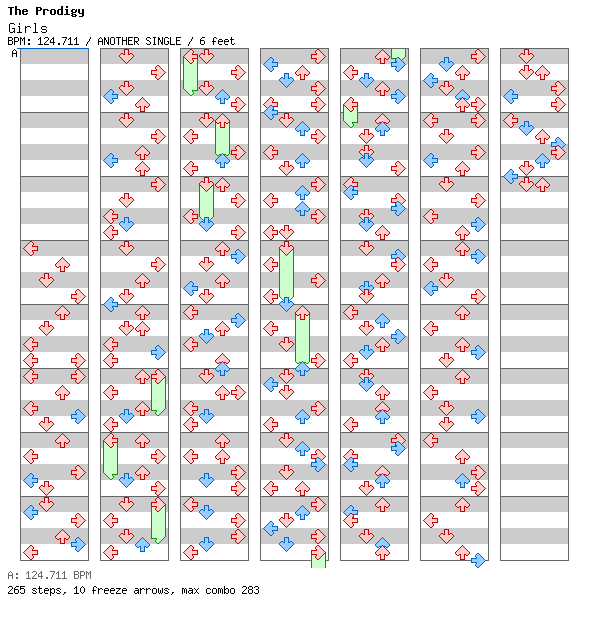 The Prodigy
Girls
BPM: 124.711 / ANOTHER SINGLE / 6 feet
A

A: 124.711 BPM
265 steps, 10 freeze arrows, max combo 283